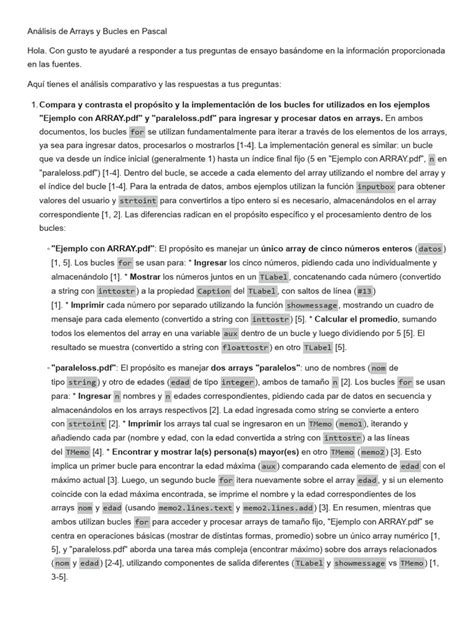 Análisis de Arrays y Bucles en Pascal

Hola. Con gusto te ayudaré a responder a tus preguntas de ensayo basándome en la información proporcionada en las fuentes.

Aquí tienes el análisis comparativo y las respuestas a tus preguntas:

1. Compara y contrasta el propósito y la implementación de los bucles for utilizados en los ejemplos "Ejemplo con ARRAY.pdf" y "paraleloss.pdf" para ingresar y procesar datos en arrays. En ambos documentos, los bucles for se utilizan fundamentalmente para iterar a través de los elementos de los arrays, ya sea para ingresar datos, procesarlos o mostrarlos [1-4]. La implementación general es similar: un bucle que va desde un índice inicial (generalmente 1) hasta un índice final fijo (5 en "Ejemplo con ARRAY.pdf", n en "paraleloss.pdf") [1-4]. Dentro del bucle, se accede a cada elemento del array utilizando el nombre del array y el índice del bucle [1-4]. Para la entrada de datos, ambos ejemplos utilizan la función inputbox para obtener valores del usuario y strtoint para convertirlos a tipo entero si es necesario, almacenándolos en el array correspondiente [1, 2]. Las diferencias radican en el propósito específico y el procesamiento dentro de los bucles:

◦ "Ejemplo con ARRAY.pdf": El propósito es manejar un único array de cinco números enteros (datos) [1, 5]. Los bucles for se usan para: * Ingresar los cinco números, pidiendo cada uno individualmente y almacenándolo [1]. * Mostrar los números juntos en un TLabel, concatenando cada número (convertido a string con inttostr) a la propiedad Caption del TLabel, con saltos de línea (#13) [1]. * Imprimir cada número por separado utilizando la función showmessage, mostrando un cuadro de mensaje para cada elemento (convertido a string con inttostr) [5]. * Calcular el promedio, sumando todos los elementos del array en una variable aux dentro de un bucle y luego dividiendo por 5 [5]. El resultado se muestra (convertido a string con floattostr) en otro TLabel [5].

◦ "paraleloss.pdf": El propósito es manejar dos arrays "paralelos": uno de nombres (nom de tipo string) y otro de edades (edad de tipo integer), ambos de tamaño n [2]. Los bucles for se usan para: * Ingresar n nombres y n edades correspondientes, pidiendo cada par de datos en secuencia y almacenándolos en los arrays respectivos [2]. La edad ingresada como string se convierte a entero con strtoint [2]. * Imprimir los arrays tal cual se ingresaron en un TMemo (memo1), iterando y añadiendo cada par (nombre y edad, con la edad convertida a string con inttostr) a las líneas del TMemo [4]. * Encontrar y mostrar la(s) persona(s) mayor(es) en otro TMemo (memo2) [3]. Esto implica un primer bucle para encontrar la edad máxima (aux) comparando cada elemento de edad con el máximo actual [3]. Luego, un segundo bucle for itera nuevamente sobre el array edad, y si un elemento coincide con la edad máxima encontrada, se imprime el nombre y la edad correspondientes de los arrays nom y edad (usando memo2.lines.text y memo2.lines.add) [3]. En resumen, mientras que ambos utilizan bucles for para acceder y procesar arrays de tamaño fijo, "Ejemplo con ARRAY.pdf" se centra en operaciones básicas (mostrar de distintas formas, promedio) sobre un único array numérico [1, 5], y "paraleloss.pdf" aborda una tarea más compleja (encontrar máximo) sobre dos arrays relacionados (nom y edad) [2-4], utilizando componentes de salida diferentes (TLabel y showmessage vs TMemo) [1, 3-5].